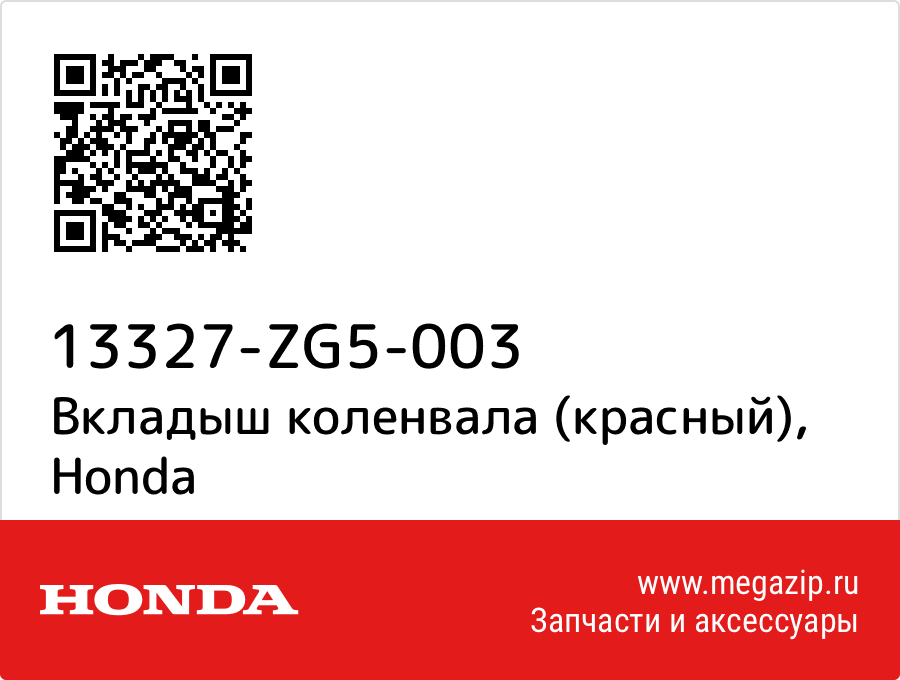 13327-ZG5-003
Вкладыш коленвала (красный), Honda

HONDA

www.megazip.ru
Запчасти и аксессуары